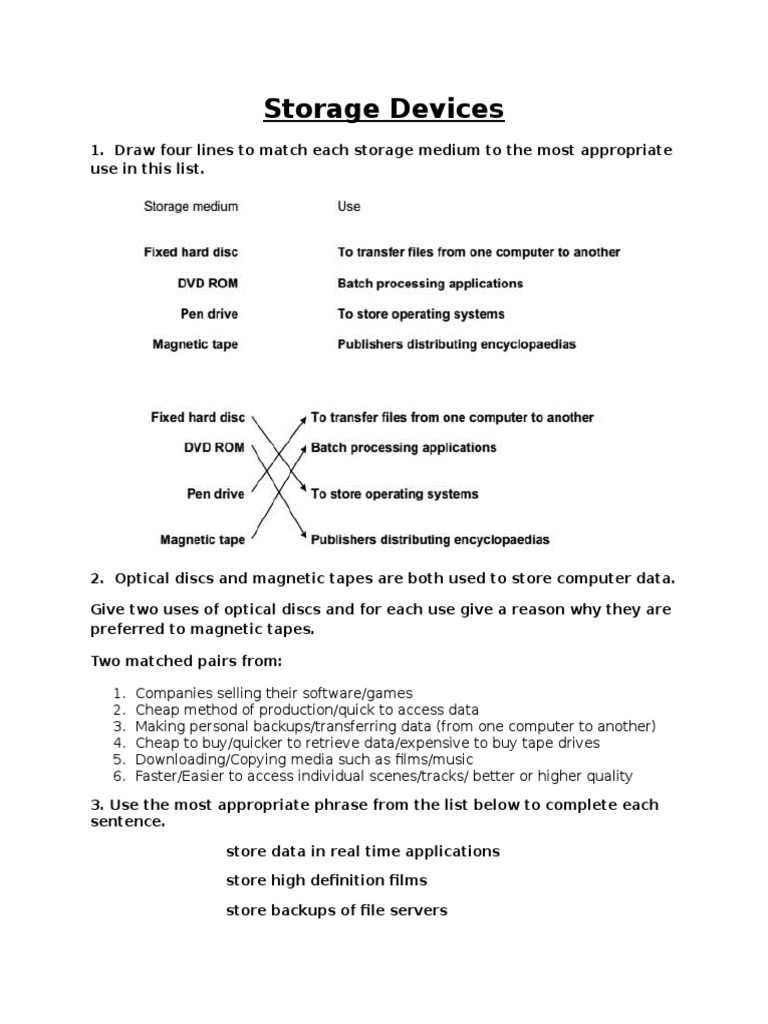 Storage Devices

1. Draw four lines to match each storage medium to the most appropriate use in this list.

| Storage medium | Use |
|---|---|
| Fixed hard disc | To transfer files from one computer to another |
| DVD ROM | Batch processing applications |
| Pen drive | To store operating systems |
| Magnetic tape | Publishers distributing encyclopaedias |

Fixed hard disc
DVD ROM
Pen drive
Magnetic tape

To transfer files from one computer to another
Batch processing applications
To store operating systems
Publishers distributing encyclopaedias

2. Optical discs and magnetic tapes are both used to store computer data.

Give two uses of optical discs and for each use give a reason why they are preferred to magnetic tapes.

Two matched pairs from:

1. Companies selling their software/games
2. Cheap method of production/quick to access data
3. Making personal backups/transferring data (from one computer to another)
4. Cheap to buy/quicker to retrieve data/expensive to buy tape drives
5. Downloading/Copying media such as films/music
6. Faster/Easier to access individual scenes/tracks/ better or higher quality

3. Use the most appropriate phrase from the list below to complete each sentence.

store data in real time applications

store high definition films

store backups of file servers